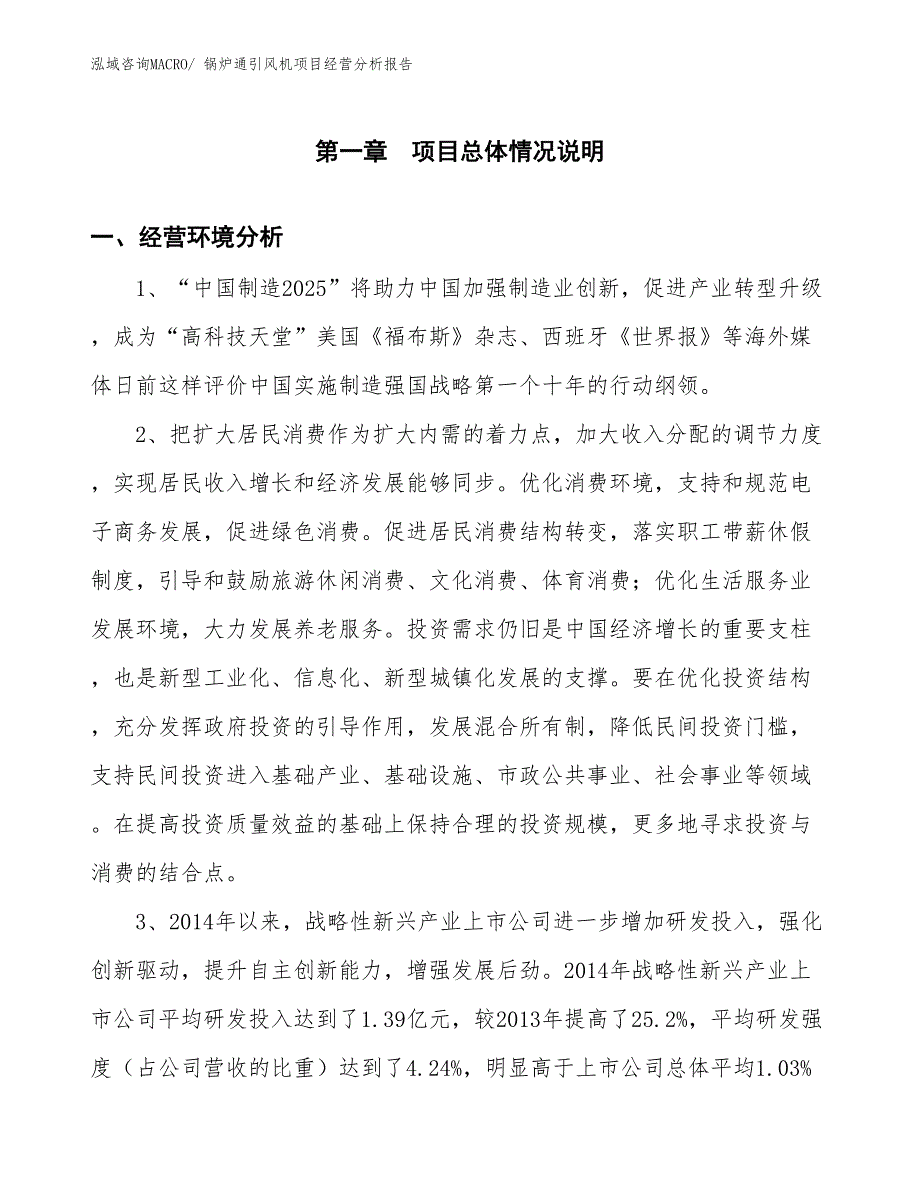 泓域咨询MACRO/ 锅炉通引风机项目经营分析报告

第一章　项目总体情况说明

一、经营环境分析

1、“中国制造2025”将助力中国加强制造业创新，促进产业转型升级，成为“高科技天堂”美国《福布斯》杂志、西班牙《世界报》等海外媒体日前这样评价中国实施制造强国战略第一个十年的行动纲领。

2、把扩大居民消费作为扩大内需的着力点，加大收入分配的调节力度，实现居民收入增长和经济发展能够同步。优化消费环境，支持和规范电子商务发展，促进绿色消费。促进居民消费结构转变，落实职工带薪休假制度，引导和鼓励旅游休闲消费、文化消费、体育消费；优化生活服务业发展环境，大力发展养老服务。投资需求仍旧是中国经济增长的重要支柱，也是新型工业化、信息化、新型城镇化发展的支撑。要在优化投资结构，充分发挥政府投资的引导作用，发展混合所有制，降低民间投资门槛，支持民间投资进入基础产业、基础设施、市政公共事业、社会事业等领域。在提高投资质量效益的基础上保持合理的投资规模，更多地寻求投资与消费的结合点。

3、2014年以来，战略性新兴产业上市公司进一步增加研发投入，强化创新驱动，提升自主创新能力，增强发展后劲。2014年战略性新兴产业上市公司平均研发投入达到了1.39亿元，较2013年提高了25.2%，平均研发强度（占公司营收的比重）达到了4.24%，明显高于上市公司总体平均1.03%